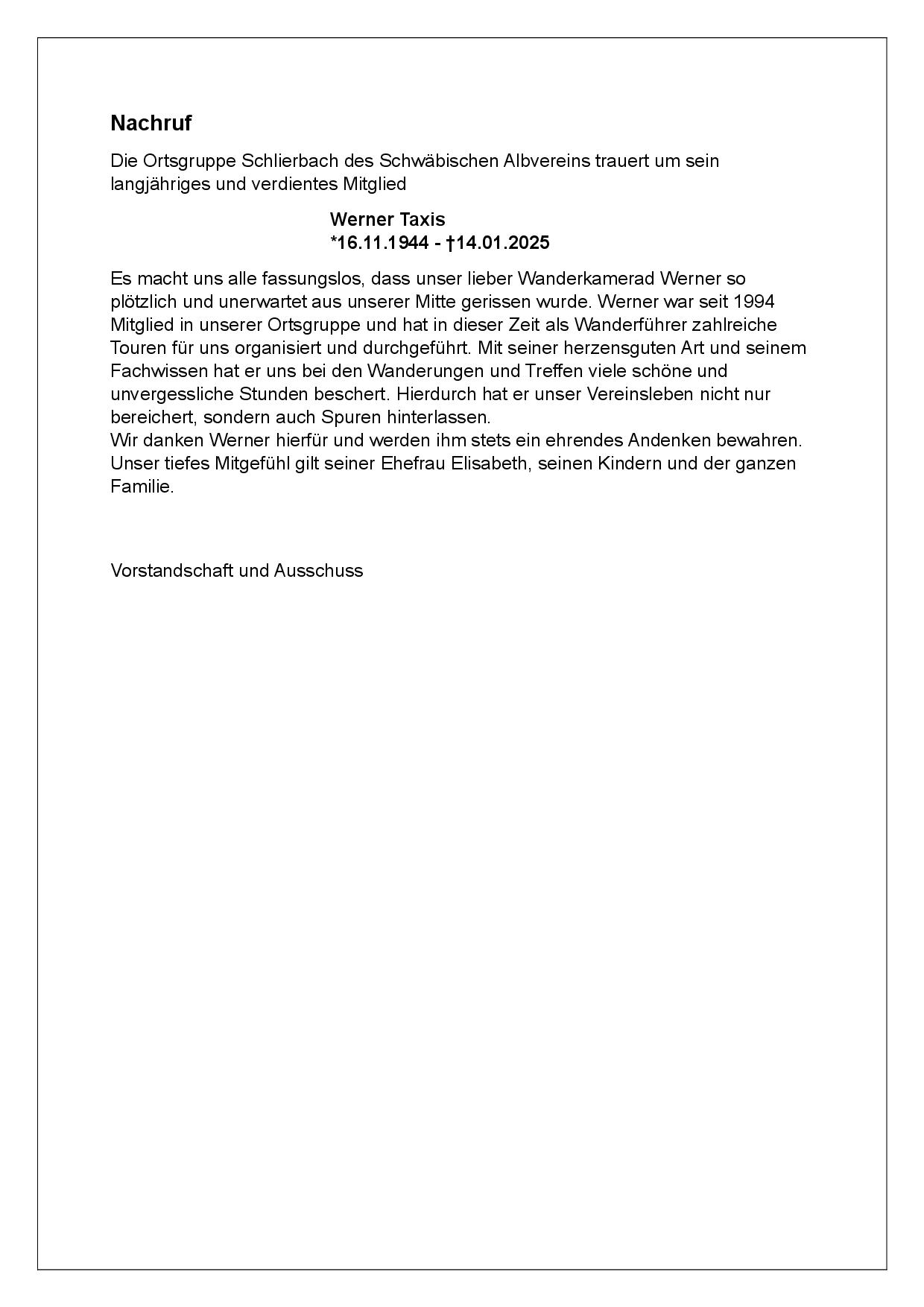 Nachruf

Die Ortsgruppe Schlierbach des Schwäbischen Albvereins trauert um sein langjähriges und verdientes Mitglied

Werner Taxis
*16.11.1944 - †14.01.2025

Es macht uns alle fassungslos, dass unser lieber Wanderkamerad Werner so plötzlich und unerwartet aus unserer Mitte gerissen wurde. Werner war seit 1994 Mitglied in unserer Ortsgruppe und hat in dieser Zeit als Wanderführer zahlreiche Touren für uns organisiert und durchgeführt. Mit seiner herzensguten Art und seinem Fachwissen hat er uns bei den Wanderungen und Treffen viele schöne und unvergessliche Stunden beschert. Hierdurch hat er unser Vereinsleben nicht nur bereichert, sondern auch Spuren hinterlassen.
Wir danken Werner hierfür und werden ihm stets ein ehrendes Andenken bewahren.
Unser tiefes Mitgefühl gilt seiner Ehefrau Elisabeth, seinen Kindern und der ganzen Familie.

Vorstandschaft und Ausschuss